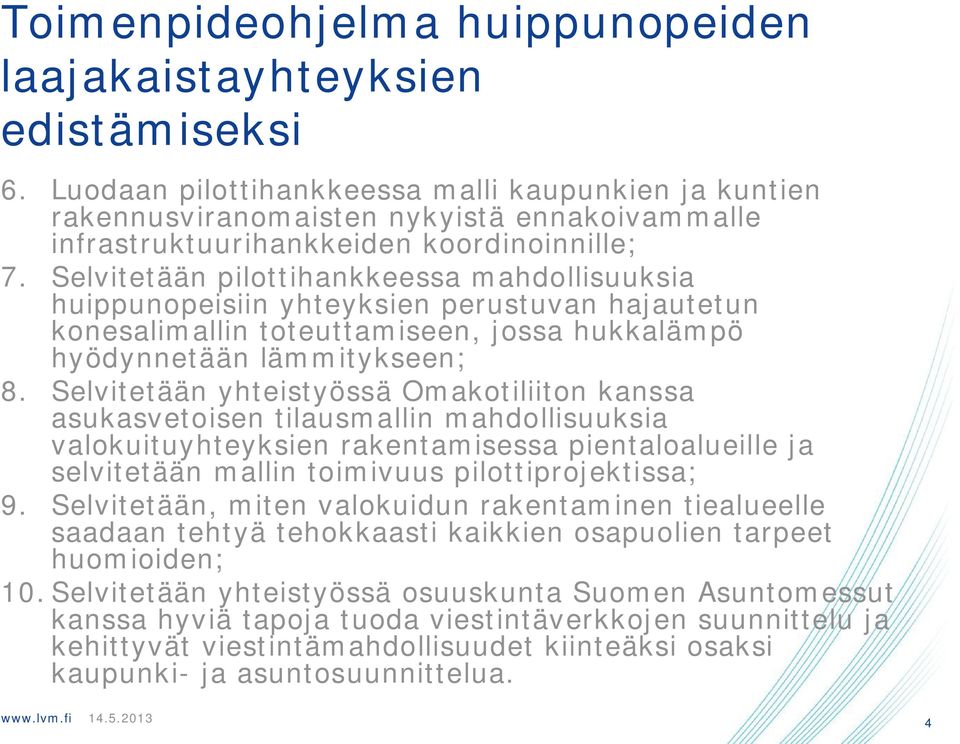 Toimenpideohjelma huippunopeiden laajakaistayhteyksien edistämiseksi

6. Luodaan pilottihankkeessa malli kaupunkien ja kuntien rakennusviranomaisten nykyistä ennakoivammalle infrastruktuurihankkeiden koordinoinnille;
7. Selvitetään pilottihankkeessa mahdollisuuksia huippunopeisiin yhteyksien perustuvan hajautetun konesalimallin toteuttamiseen, jossa hukkalämpö hyödynnetään lämmitykseen;
8. Selvitetään yhteistyössä Omakotiliiton kanssa asukasvetoisen tilausmallin mahdollisuuksia valokuituyhteyksien rakentamisessa pientaloalueille ja selvitetään mallin toimivuus pilottiprojektissa;
9. Selvitetään, miten valokuidun rakentaminen tiealueelle saadaan tehtyä tehokkaasti kaikkien osapuolien tarpeet huomioiden;
10. Selvitetään yhteistyössä osuuskunta Suomen Asuntomessut kanssa hyviä tapoja tuoda viestintäverkkojen suunnittelu ja kehittyvät viestintämahdollisuudet kiinteäksi osaksi kaupunki- ja asuntosuunnittelua.

www.lvm.fi 14.5.2013

4